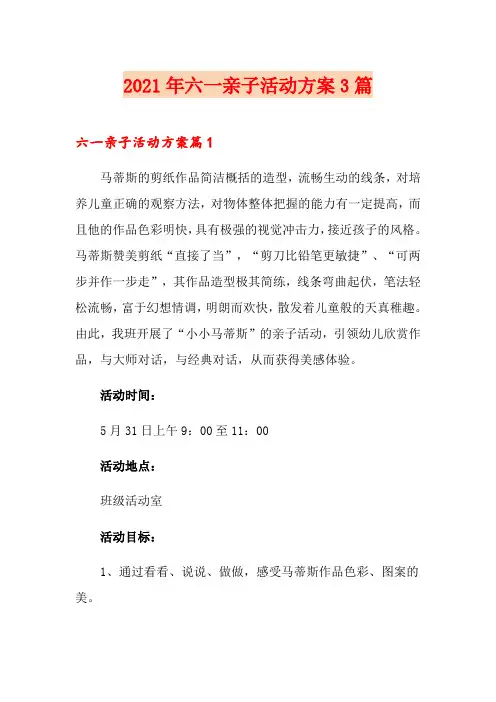 2021年六一亲子活动方案3篇

六一亲子活动方案篇1

马蒂斯的剪纸作品简洁概括的造型，流畅生动的线条，对培养儿童正确的观察方法，对物体整体把握的能力有一定提高，而且他的作品色彩明快，具有极强的视觉冲击力，接近孩子的风格。马蒂斯赞美剪纸“直接了当”，“剪刀比铅笔更敏捷”、“可两步并作一步走”，其作品造型极其简练，线条弯曲起伏，笔法轻松流畅，富于幻想情调，明朗而欢快，散发着儿童般的天真稚趣。由此，我班开展了“小小马蒂斯”的亲子活动，引领幼儿欣赏作品，与大师对话，与经典对话，从而获得美感体验。

活动时间：

5月31日上午9：00至11：00

活动地点：

班级活动室

活动目标：

1、通过看看、说说、做做，感受马蒂斯作品色彩、图案的美。